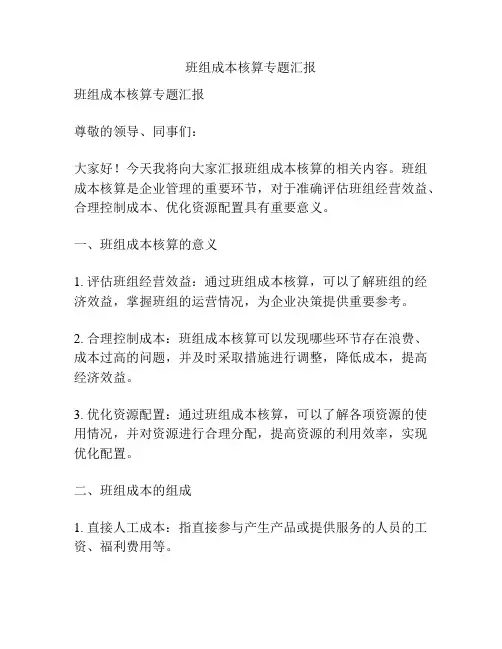 班组成本核算专题汇报

班组成本核算专题汇报

尊敬的领导、同事们：

大家好！今天我将向大家汇报班组成本核算的相关内容。班组成本核算是企业管理的重要环节，对于准确评估班组经营效益、合理控制成本、优化资源配置具有重要意义。

一、班组成本核算的意义

1. 评估班组经营效益：通过班组成本核算，可以了解班组的经济效益，掌握班组的运营情况，为企业决策提供重要参考。

2. 合理控制成本：班组成本核算可以发现哪些环节存在浪费、成本过高的问题，并及时采取措施进行调整，降低成本，提高经济效益。

3. 优化资源配置：通过班组成本核算，可以了解各项资源的使用情况，并对资源进行合理分配，提高资源的利用效率，实现优化配置。

二、班组成本的组成

1. 直接人工成本：指直接参与产生产品或提供服务的人员的工资、福利费用等。